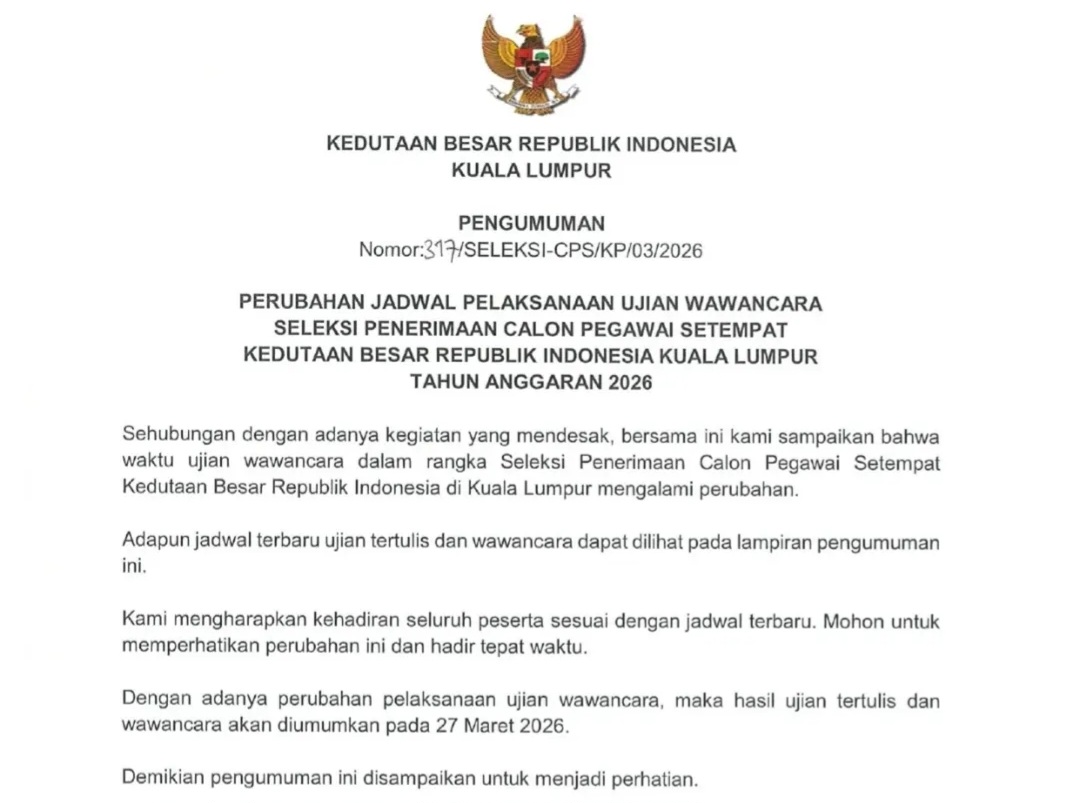 KEDUTAAN BESAR REPUBLIK INDONESIA
KUALA LUMPUR

PENGUMUMAN
Nomor:317/SELEKSI-CPS/KP/03/2026

PERUBAHAN JADWAL PELAKSANAAN UJIAN WAWANCARA
SELEKSI PENERIMAAN CALON PEGAWAI SETEMPAT
KEDUTAAN BESAR REPUBLIK INDONESIA KUALA LUMPUR
TAHUN ANGGARAN 2026

Sehubungan dengan adanya kegiatan yang mendesak, bersama ini kami sampaikan bahwa waktu ujian wawancara dalam rangka Seleksi Penerimaan Calon Pegawai Setempat Kedutaan Besar Republik Indonesia di Kuala Lumpur mengalami perubahan.

Adapun jadwal terbaru ujian tertulis dan wawancara dapat dilihat pada lampiran pengumuman ini.

Kami mengharapkan kehadiran seluruh peserta sesuai dengan jadwal terbaru. Mohon untuk memperhatikan perubahan ini dan hadir tepat waktu.

Dengan adanya perubahan pelaksanaan ujian wawancara, maka hasil ujian tertulis dan wawancara akan diumumkan pada 27 Maret 2026.

Demikian pengumuman ini disampaikan untuk menjadi perhatian.